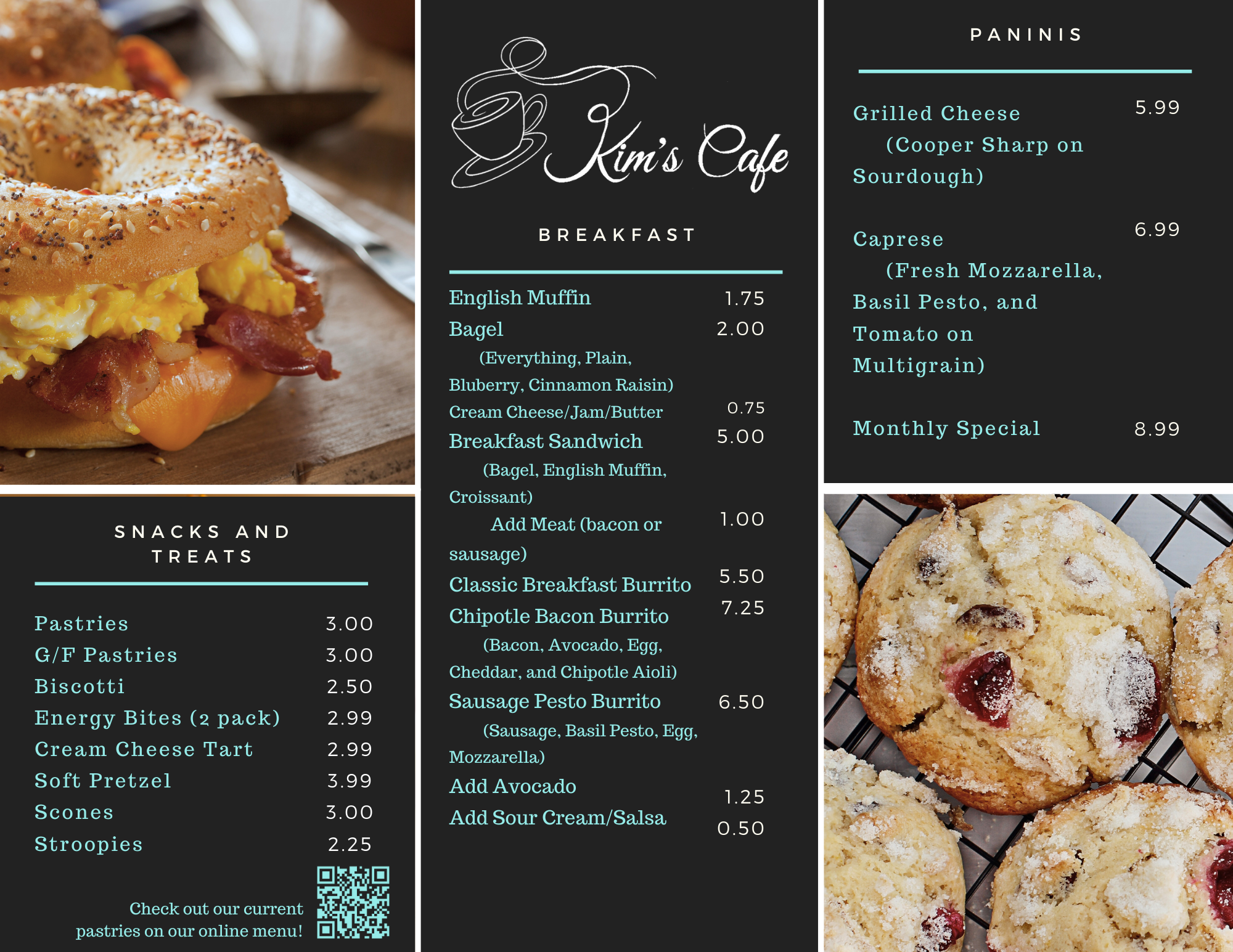 SNACKS AND TREATS

Pastries 3.00
G/F Pastries 3.00
Biscotti 2.50
Energy Bites (2 pack) 2.99
Cream Cheese Tart 2.99
Soft Pretzel 3.99
Scones 3.00
Stroopies 2.25

Check out our current pastries on our online menu!

Kim's Cafe

BREAKFAST

English Muffin 1.75
Bagel 2.00
(Everything, Plain, Bluberry, Cinnamon Raisin)
Cream Cheese/Jam/Butter 0.75
Breakfast Sandwich 5.00
(Bagel, English Muffin, Croissant)
Add Meat (bacon or sausage) 1.00
Classic Breakfast Burrito 5.50
Chipotle Bacon Burrito 7.25
(Bacon, Avocado, Egg, Cheddar, and Chipotle Aioli)
Sausage Pesto Burrito 6.50
(Sausage, Basil Pesto, Egg, Mozzarella)
Add Avocado 1.25
Add Sour Cream/Salsa 0.50

PANINIS

Grilled Cheese 5.99
(Cooper Sharp on Sourdough)

Caprese 6.99
(Fresh Mozzarella, Basil Pesto, and Tomato on Multigrain)

Monthly Special 8.99